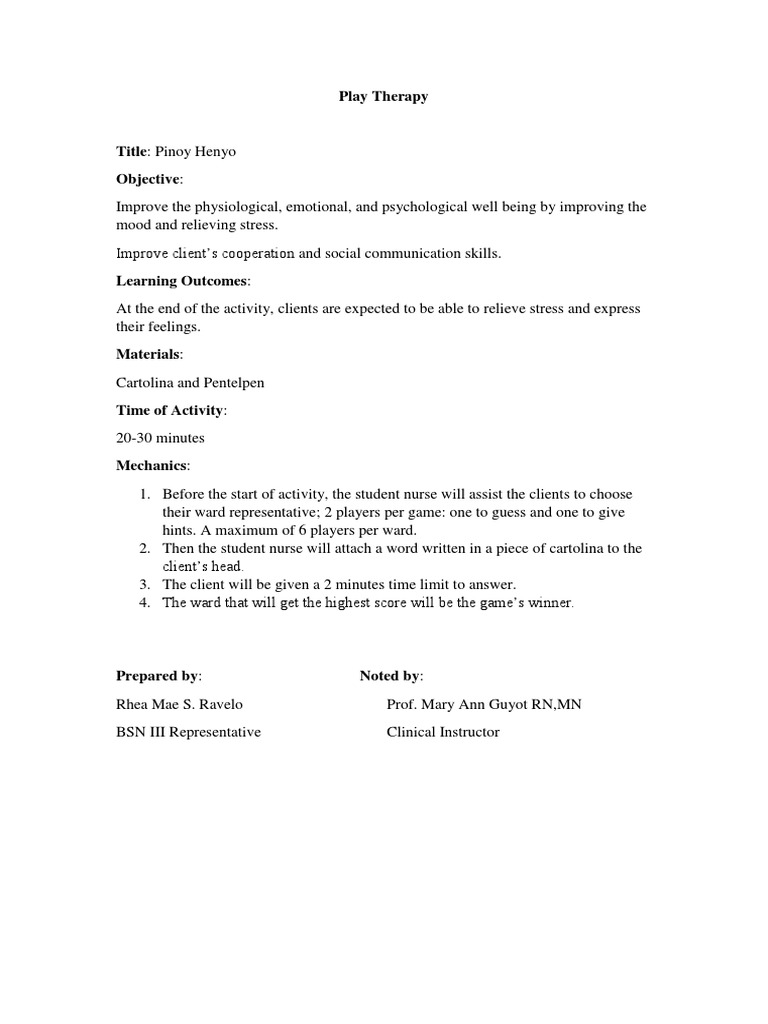 Play Therapy

Title: Pinoy Henyo

Objective:

Improve the physiological, emotional, and psychological well being by improving the mood and relieving stress.

Improve client's cooperation and social communication skills.

Learning Outcomes:

At the end of the activity, clients are expected to be able to relieve stress and express their feelings.

Materials:

Cartolina and Pentelpen

Time of Activity:

20-30 minutes

Mechanics:

1. Before the start of activity, the student nurse will assist the clients to choose their ward representative; 2 players per game: one to guess and one to give hints. A maximum of 6 players per ward.
2. Then the student nurse will attach a word written in a piece of cartolina to the client's head.
3. The client will be given a 2 minutes time limit to answer.
4. The ward that will get the highest score will be the game's winner.

Prepared by:

Rhea Mae S. Ravelo

BSN III Representative

Noted by:

Prof. Mary Ann Guyot RN,MN

Clinical Instructor